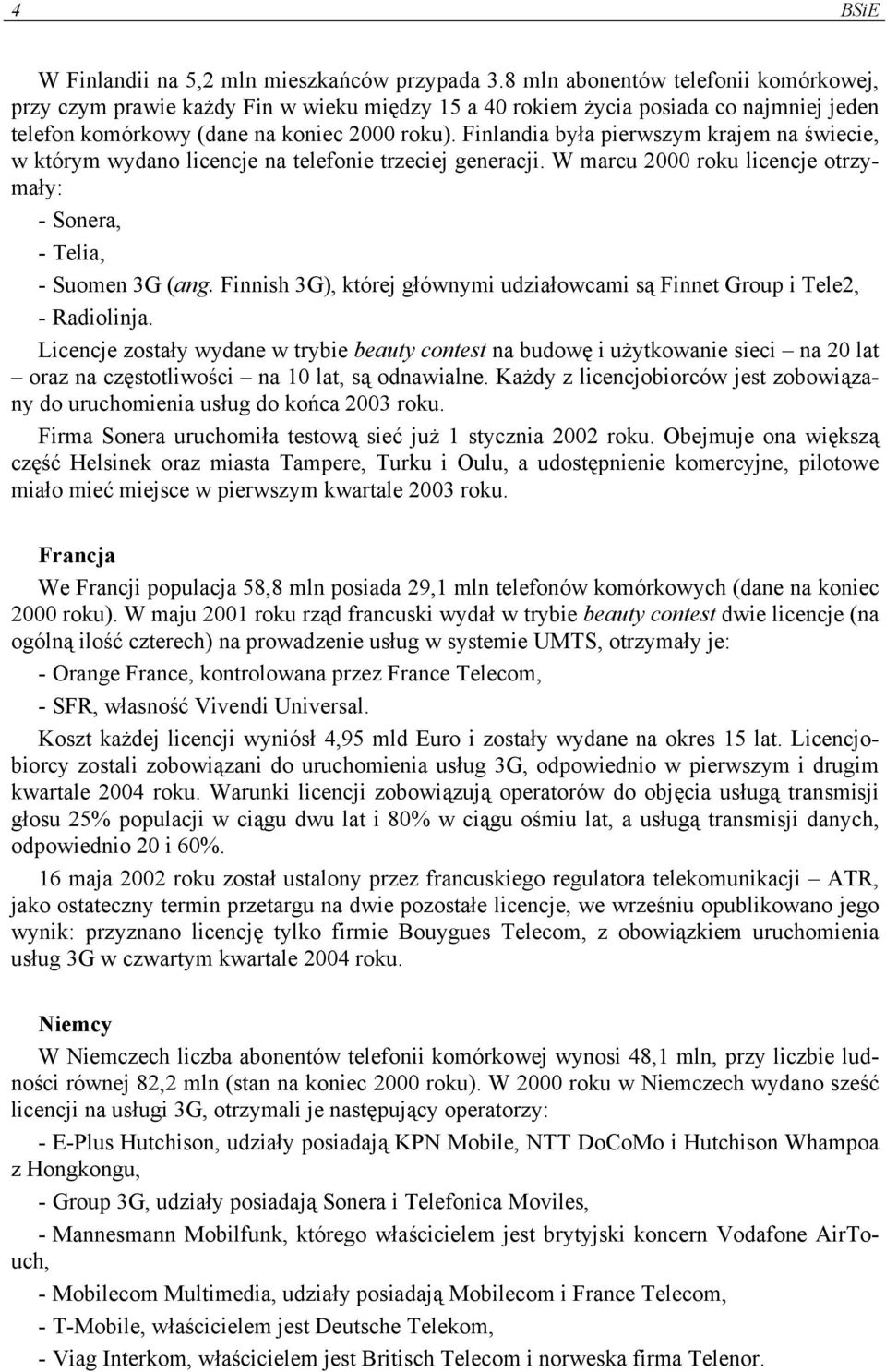 4 BSiE

W Finlandii na 5,2 mln mieszkańców przypada 3.8 mln abonentów telefonii komórkowej, przy czym prawie każdy Fin w wieku między 15 a 40 rokiem życia posiada co najmniej jeden telefon komórkowy (dane na koniec 2000 roku). Finlandia była pierwszym krajem na świecie, w którym wydano licencje na telefonie trzeciej generacji. W marcu 2000 roku licencje otrzymały:

- Sonera,

- Telia,

- Suomen 3G (ang. Finnish 3G), której głównymi udziałowcami są Finnet Group i Tele2,

- Radiolinja.

Licencje zostały wydane w trybie beauty contest na budowę i użytkowanie sieci – na 20 lat – oraz na częstotliwości – na 10 lat, są odnawialne. Każdy z licencjobiorców jest zobowiązany do uruchomienia usług do końca 2003 roku.

Firma Sonera uruchomiła testową sieć już 1 stycznia 2002 roku. Obejmuje ona większą część Helsinek oraz miasta Tampere, Turku i Oulu, a udostępnienie komercyjne, pilotowe miało mieć miejsce w pierwszym kwartale 2003 roku.

Francja

We Francji populacja 58,8 mln posiada 29,1 mln telefonów komórkowych (dane na koniec 2000 roku). W maju 2001 roku rząd francuski wydał w trybie beauty contest dwie licencje (na ogólną ilość czterech) na prowadzenie usług w systemie UMTS, otrzymały je:

- Orange France, kontrolowana przez France Telecom,

- SFR, własność Vivendi Universal.

Koszt każdej licencji wyniósł 4,95 mld Euro i zostały wydane na okres 15 lat. Licencjobiorcy zostali zobowiązani do uruchomienia usług 3G, odpowiednio w pierwszym i drugim kwartale 2004 roku. Warunki licencji zobowiązują operatorów do objęcia usługą transmisji głosu 25% populacji w ciągu dwu lat i 80% w ciągu ośmiu lat, a usługą transmisji danych, odpowiednio 20 i 60%.

16 maja 2002 roku został ustalony przez francuskiego regulatora telekomunikacji – ATR, jako ostateczny termin przetargu na dwie pozostałe licencje, we wrześniu opublikowano jego wynik: przyznano licencję tylko firmie Bouygues Telecom, z obowiązkiem uruchomienia usług 3G w czwartym kwartale 2004 roku.

Niemcy

W Niemczech liczba abonentów telefonii komórkowej wynosi 48,1 mln, przy liczbie ludności równej 82,2 mln (stan na koniec 2000 roku). W 2000 roku w Niemczech wydano sześć licencji na usługi 3G, otrzymali je następujący operatorzy:

- E-Plus Hutchison, udziały posiadają KPN Mobile, NTT DoCoMo i Hutchison Whampoa z Hongkongu,

- Group 3G, udziały posiadają Sonera i Telefonica Moviles,

- Mannesmann Mobilfunk, którego właścicielem jest brytyjski koncern Vodafone AirTouch,

- Mobilecom Multimedia, udziały posiadają Mobilecom i France Telecom,

- T-Mobile, właścicielem jest Deutsche Telekom,

- Viag Interkom, właścicielem jest Britisch Telecom i norweska firma Telenor.